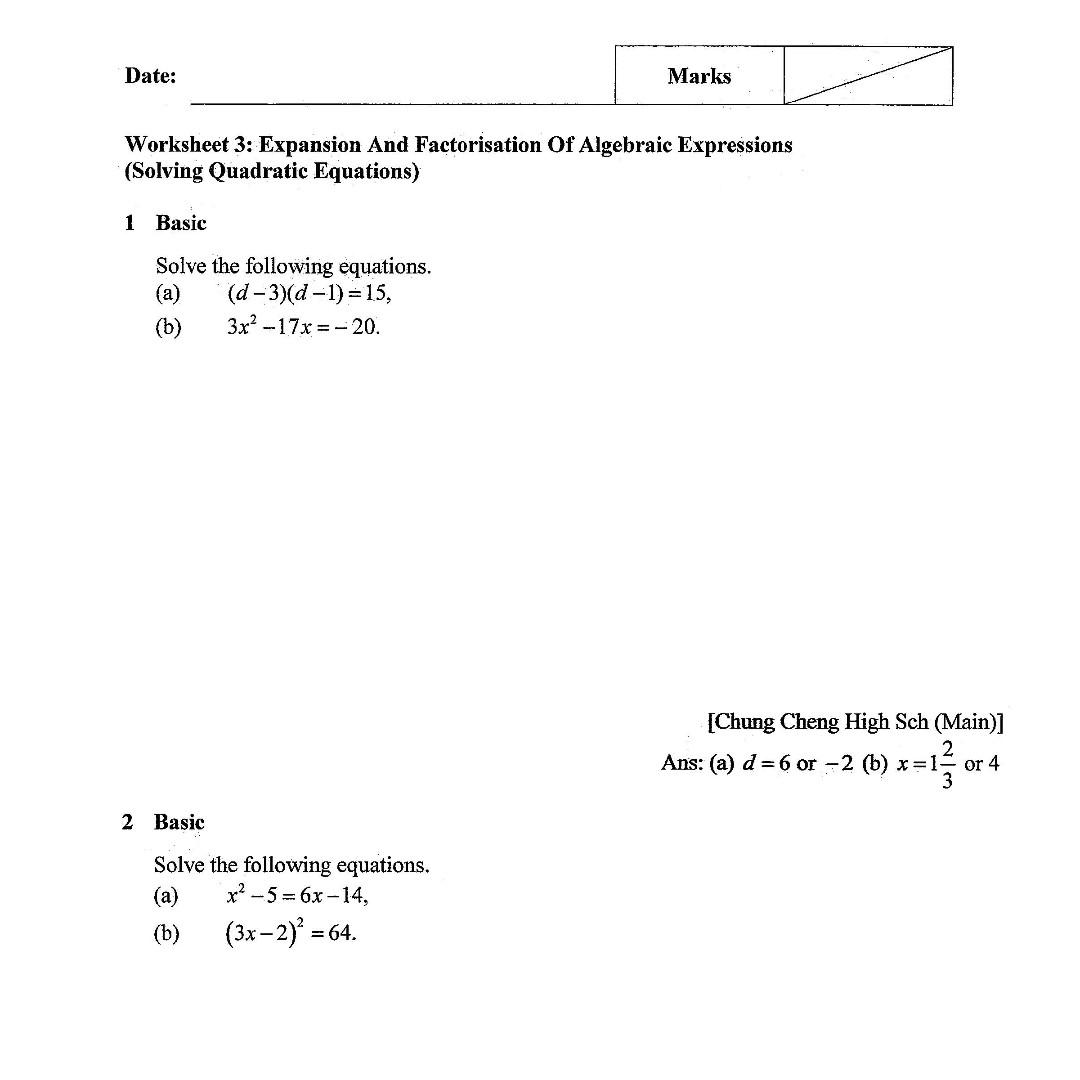 Date: ____

Marks

Worksheet 3: Expansion And Factorisation Of Algebraic Expressions
(Solving Quadratic Equations)

1 Basic

Solve the following equations.
(a) $(d-3)(d-1)=15$,
(b) $3x^2-17x=-20$.

[Chung Cheng High Sch (Main)]
Ans: (a) $d=6$ or $-2$ (b) $x=1\frac{2}{3}$ or 4

2 Basic

Solve the following equations.
(a) $x^2-5=6x-14$,
(b) $(3x-2)^2=64$.